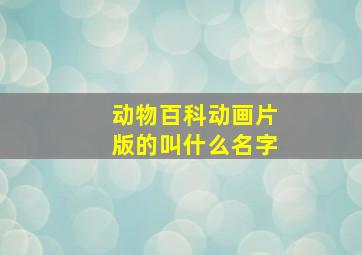 动物百科动画片版的叫什么名字